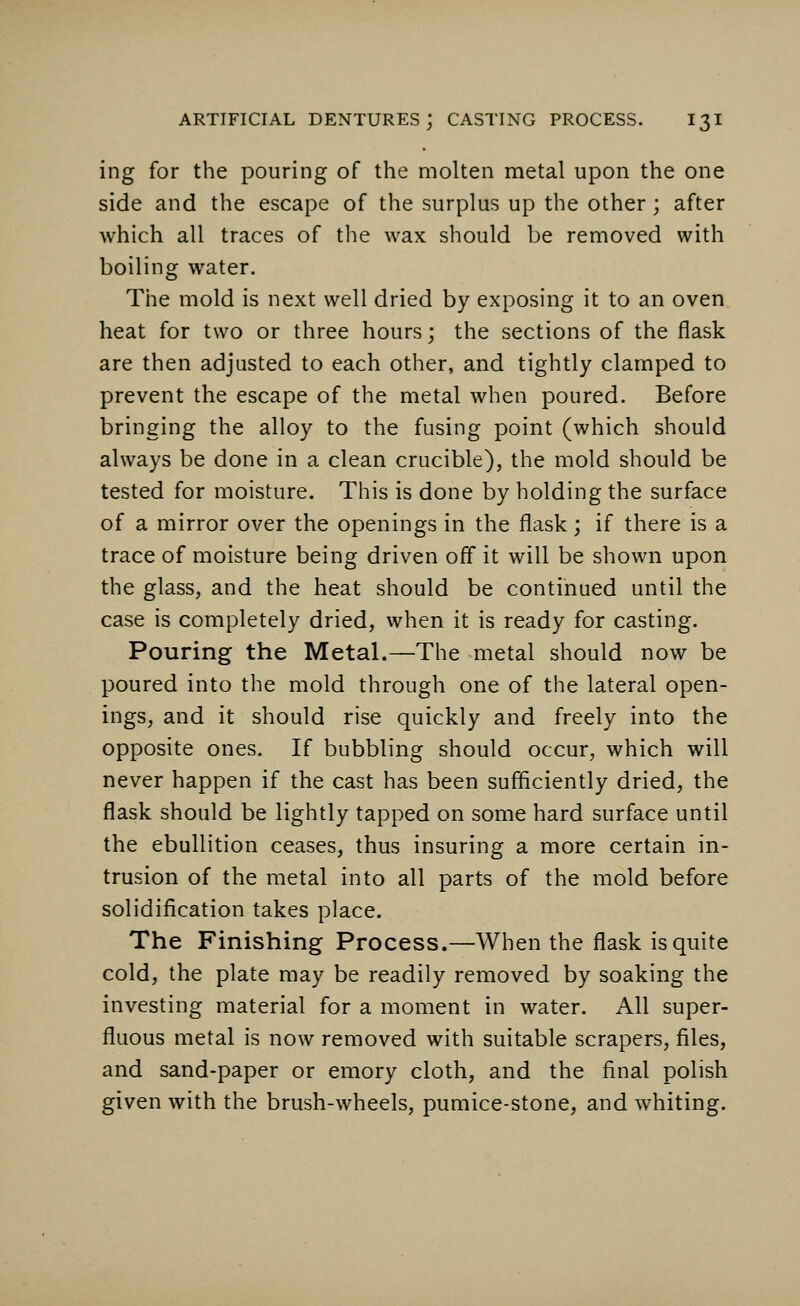 ARTIFICIAL DENTURES; CASTING PROCESS. 131

ing for the pouring of the molten metal upon the one side and the escape of the surplus up the other; after which all traces of the wax should be removed with boiling water.

The mold is next well dried by exposing it to an oven heat for two or three hours; the sections of the flask are then adjusted to each other, and tightly clamped to prevent the escape of the metal when poured. Before bringing the alloy to the fusing point (which should always be done in a clean crucible), the mold should be tested for moisture. This is done by holding the surface of a mirror over the openings in the flask; if there is a trace of moisture being driven off it will be shown upon the glass, and the heat should be continued until the case is completely dried, when it is ready for casting.

Pouring the Metal.—The metal should now be poured into the mold through one of the lateral openings, and it should rise quickly and freely into the opposite ones. If bubbling should occur, which will never happen if the cast has been sufficiently dried, the flask should be lightly tapped on some hard surface until the ebullition ceases, thus insuring a more certain intrusion of the metal into all parts of the mold before solidification takes place.

The Finishing Process.—When the flask is quite cold, the plate may be readily removed by soaking the investing material for a moment in water. All superfluous metal is now removed with suitable scrapers, files, and sand-paper or emory cloth, and the final polish given with the brush-wheels, pumice-stone, and whiting.